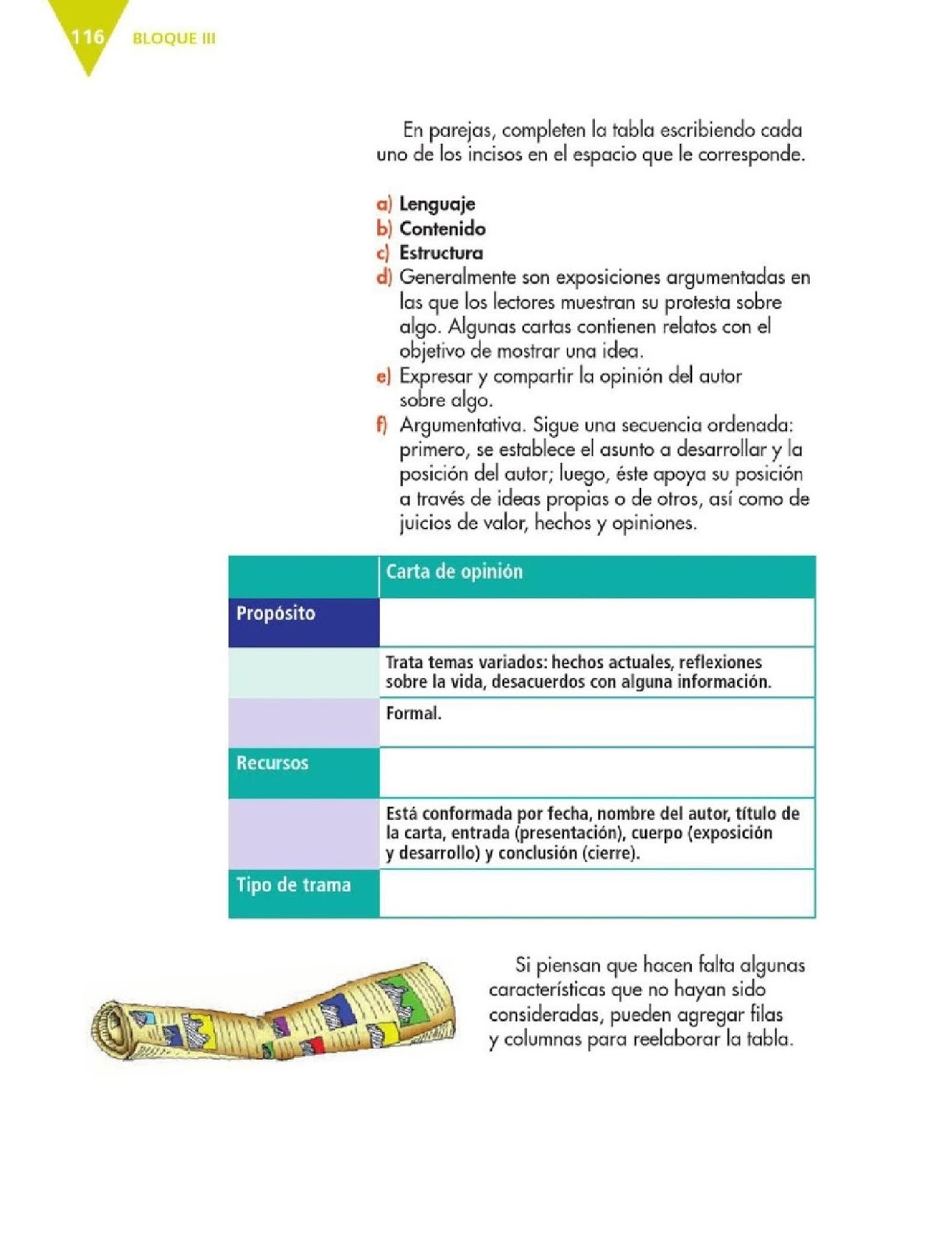 116 BLOQUE III

En parejas, completen la tabla escribiendo cada uno de los incisos en el espacio que le corresponde.

a) Lenguaje
b) Contenido
c) Estructura
d) Generalmente son exposiciones argumentadas en las que los lectores muestran su protesta sobre algo. Algunas cartas contienen relatos con el objetivo de mostrar una idea.
e) Expresar y compartir la opinión del autor sobre algo.
f) Argumentativa. Sigue una secuencia ordenada: primero, se establece el asunto a desarrollar y la posición del autor; luego, éste apoya su posición a través de ideas propias o de otros, así como de juicios de valor, hechos y opiniones.

| | Carta de opinión |
|---|---|
| Propósito | |
| | Trata temas variados: hechos actuales, reflexiones sobre la vida, desacuerdos con alguna información. |
| | Formal. |
| Recursos | |
| | Está conformada por fecha, nombre del autor, título de la carta, entrada (presentación), cuerpo (exposición y desarrollo) y conclusión (cierre). |
| Tipo de trama | |

Si piensan que hacen falta algunas características que no hayan sido consideradas, pueden agregar filas y columnas para reelaborar la tabla.